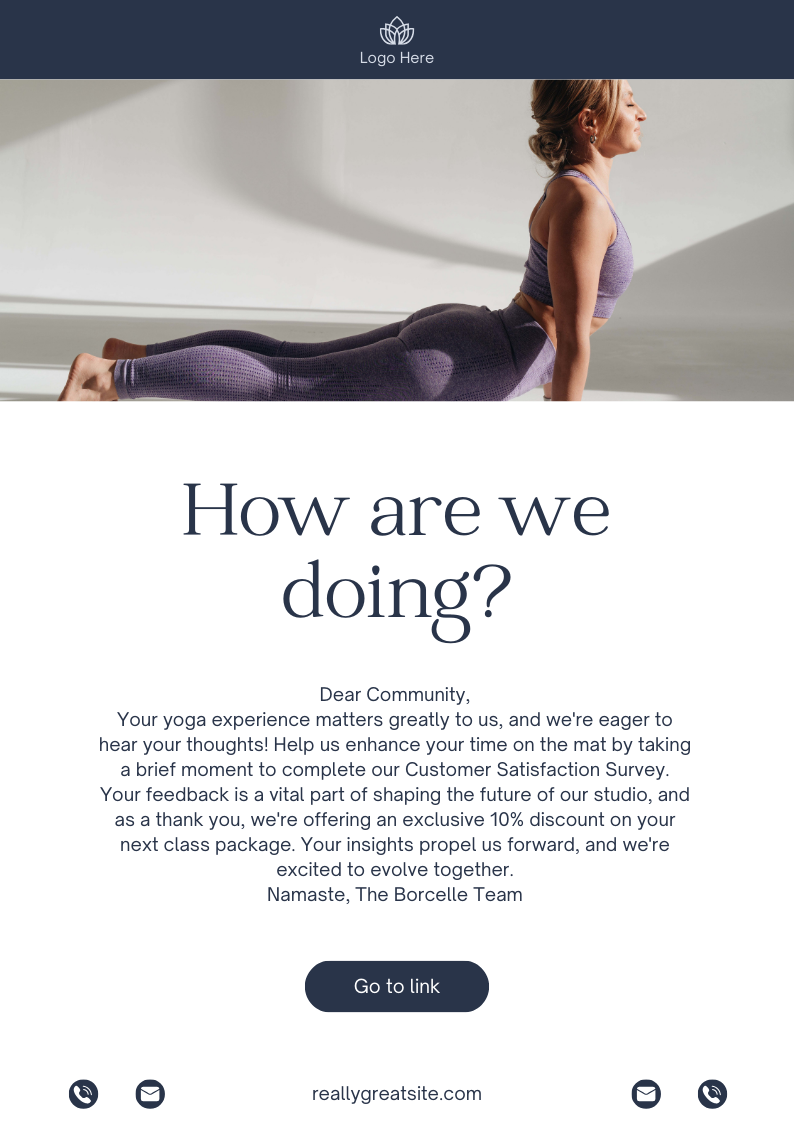 Logo Here

How are we doing?

Dear Community,

Your yoga experience matters greatly to us, and we're eager to hear your thoughts! Help us enhance your time on the mat by taking a brief moment to complete our Customer Satisfaction Survey. Your feedback is a vital part of shaping the future of our studio, and as a thank you, we're offering an exclusive 10% discount on your next class package. Your insights propel us forward, and we're excited to evolve together.

Namaste, The Borcelle Team

Go to link

reallygreatsite.com